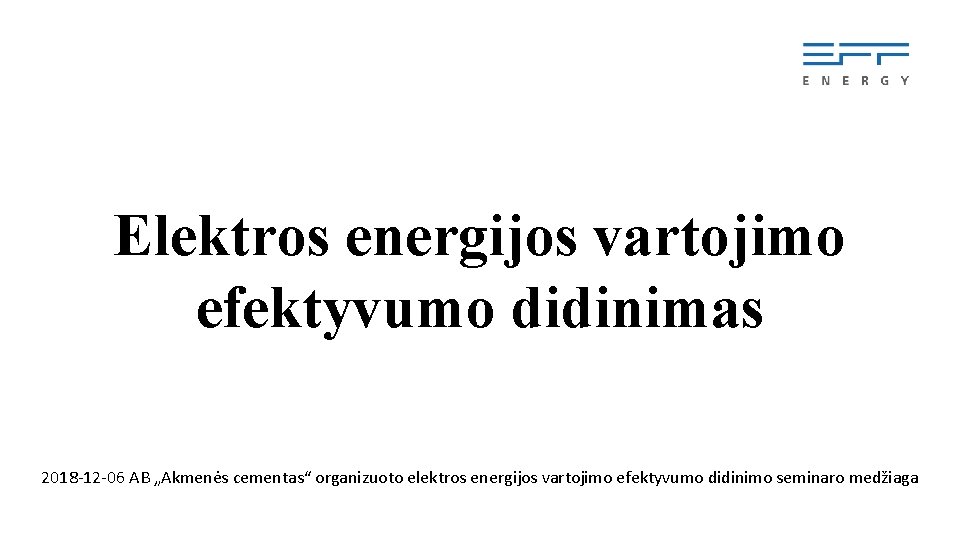 EFF
ENERGY

Elektros energijos vartojimo efektyvumo didinimas

2018-12-06 AB „Akmenės cementas“ organizuoto elektros energijos vartojimo efektyvumo didinimo seminaro medžiaga